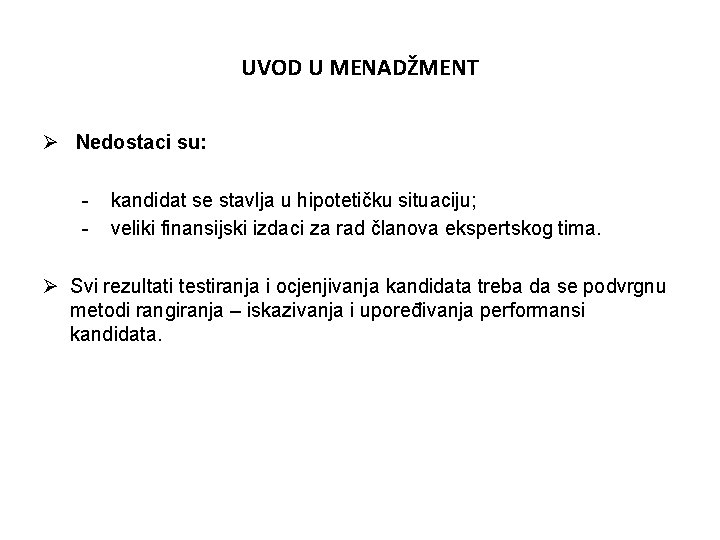 UVOD U MENADŽMENT

➢ Nedostaci su:

- kandidat se stavlja u hipotetičku situaciju;
- veliki finansijski izdaci za rad članova ekspertskog tima.

➢ Svi rezultati testiranja i ocjenjivanja kandidata treba da se podvrgnu metodi rangiranja – iskazivanja i upoređivanja performansi kandidata.